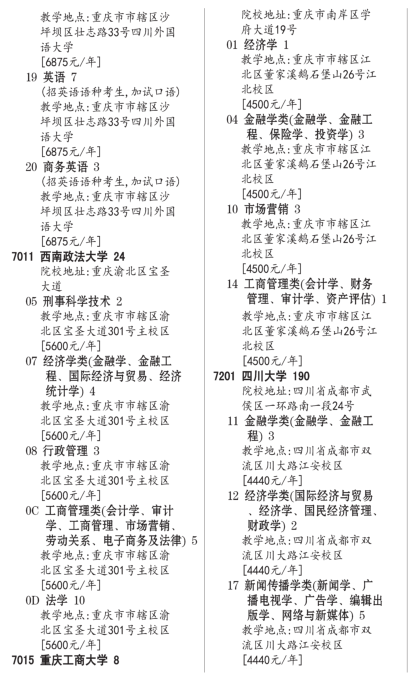 教学地点：重庆市市辖区沙坪坝区壮志路33号四川外国语大学
[6875元/年]
19 英语 7
(招英语语种考生，加试口语)
教学地点：重庆市市辖区沙坪坝区壮志路33号四川外国语大学
[6875元/年]
20 商务英语 3
(招英语语种考生，加试口语)
教学地点：重庆市市辖区沙坪坝区壮志路33号四川外国语大学
[6875元/年]
7011 西南政法大学 24
院校地址：重庆渝北区宝圣大道
05 刑事科学技术 2
教学地点：重庆市市辖区渝北区宝圣大道301号主校区
[5600元/年]
07 经济学类(金融学、金融工程、国际经济与贸易、经济统计学) 4
教学地点：重庆市市辖区渝北区宝圣大道301号主校区
[5600元/年]
08 行政管理 3
教学地点：重庆市市辖区渝北区宝圣大道301号主校区
[5600元/年]
0C 工商管理类(会计学、审计学、工商管理、市场营销、劳动关系、电子商务及法律) 5
教学地点：重庆市市辖区渝北区宝圣大道301号主校区
[5600元/年]
0D 法学 10
教学地点：重庆市市辖区渝北区宝圣大道301号主校区
[5600元/年]
7015 重庆工商大学 8
院校地址：重庆市南岸区学府大道19号
01 经济学 1
教学地点：重庆市市辖区江北区董家溪鹅石堡山26号江北校区
[4500元/年]
04 金融学类(金融学、金融工程、保险学、投资学) 3
教学地点：重庆市市辖区江北区董家溪鹅石堡山26号江北校区
[4500元/年]
10 市场营销 3
教学地点：重庆市市辖区江北区董家溪鹅石堡山26号江北校区
[4500元/年]
14 工商管理类(会计学、财务管理、审计学、资产评估) 1
教学地点：重庆市市辖区江北区董家溪鹅石堡山26号江北校区
[4500元/年]
7201 四川大学 190
院校地址：四川省成都市武侯区一环路南一段24号
11 金融学类(金融学、金融工程) 3
教学地点：四川省成都市双流区川大路江安校区
[4440元/年]
12 经济学类(国际经济与贸易、经济学、国民经济管理、财政学) 2
教学地点：四川省成都市双流区川大路江安校区
[4440元/年]
17 新闻传播学类(新闻学、广播电视学、广告学、编辑出版学、网络与新媒体) 5
教学地点：四川省成都市双流区川大路江安校区
[4440元/年]